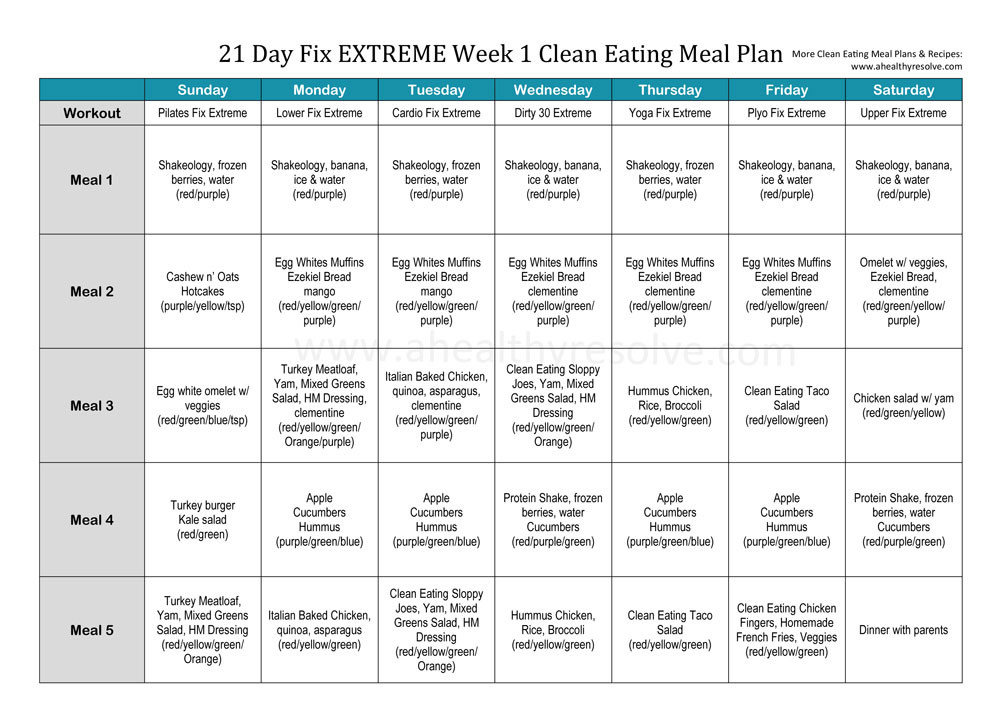 21 Day Fix EXTREME Week 1 Clean Eating Meal Plan

More Clean Eating Meal Plans & Recipes: www.ahealthyresolve.com

| | Sunday | Monday | Tuesday | Wednesday | Thursday | Friday | Saturday |
|---|---|---|---|---|---|---|---|
| Workout | Pilates Fix Extreme | Lower Fix Extreme | Cardio Fix Extreme | Dirty 30 Extreme | Yoga Fix Extreme | Plyo Fix Extreme | Upper Fix Extreme |
| Meal 1 | Shakeology, frozen berries, water (red/purple) | Shakeology, banana, ice & water (red/purple) | Shakeology, frozen berries, water (red/purple) | Shakeology, banana, ice & water (red/purple) | Shakeology, frozen berries, water (red/purple) | Shakeology, banana, ice & water (red/purple) | Shakeology, banana, ice & water (red/purple) |
| Meal 2 | Cashew n' Oats Hotcakes (purple/yellow/tsp) | Egg Whites Muffins Ezekiel Bread mango (red/yellow/green/ purple) | Egg Whites Muffins Ezekiel Bread mango (red/yellow/green/ purple) | Egg Whites Muffins Ezekiel Bread clementine (red/yellow/green/ purple) | Egg Whites Muffins Ezekiel Bread clementine (red/yellow/green/ purple) | Egg Whites Muffins Ezekiel Bread clementine (red/yellow/green/ purple) | Omelet w/ veggies, Ezekiel Bread, clementine (red/green/yellow/ purple) |
| Meal 3 | Egg white omelet w/ veggies (red/green/blue/tsp) | Turkey Meatloaf, Yam, Mixed Greens Salad, HM Dressing, clementine (red/yellow/green/ Orange/purple) | Italian Baked Chicken, quinoa, asparagus, clementine (red/yellow/green/ purple) | Clean Eating Sloppy Joes, Yam, Mixed Greens Salad, HM Dressing (red/yellow/green/ Orange) | Hummus Chicken, Rice, Broccoli (red/yellow/green) | Clean Eating Taco Salad (red/yellow/green) | Chicken salad w/ yam (red/green/yellow) |
| Meal 4 | Turkey burger Kale salad (red/green) | Apple Cucumbers Hummus (purple/green/blue) | Apple Cucumbers Hummus (purple/green/blue) | Protein Shake, frozen berries, water Cucumbers (red/purple/green) | Apple Cucumbers Hummus (purple/green/blue) | Apple Cucumbers Hummus (purple/green/blue) | Protein Shake, frozen berries, water Cucumbers (red/purple/green) |
| Meal 5 | Turkey Meatloaf, Yam, Mixed Greens Salad, HM Dressing (red/yellow/green/ Orange) | Italian Baked Chicken, quinoa, asparagus (red/yellow/green) | Clean Eating Sloppy Joes, Yam, Mixed Greens Salad, HM Dressing (red/yellow/green/ Orange) | Hummus Chicken, Rice, Broccoli (red/yellow/green) | Clean Eating Taco Salad (red/yellow/green) | Clean Eating Chicken Fingers, Homemade French Fries, Veggies (red/yellow/green) | Dinner with parents |

www.ahealthyresolve.com